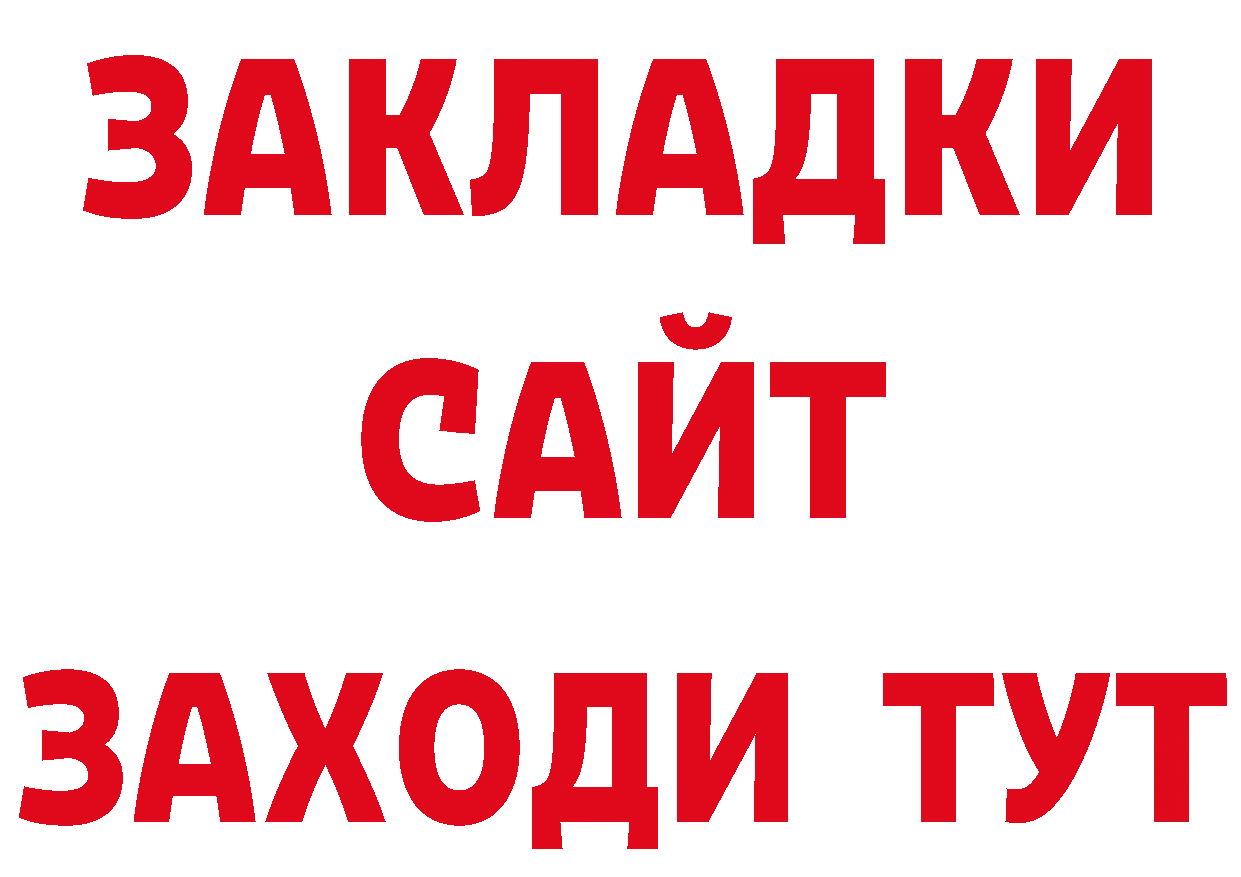 ЗАКЛАДКИ
САЙТ
ЗАХОДИ ТУТ